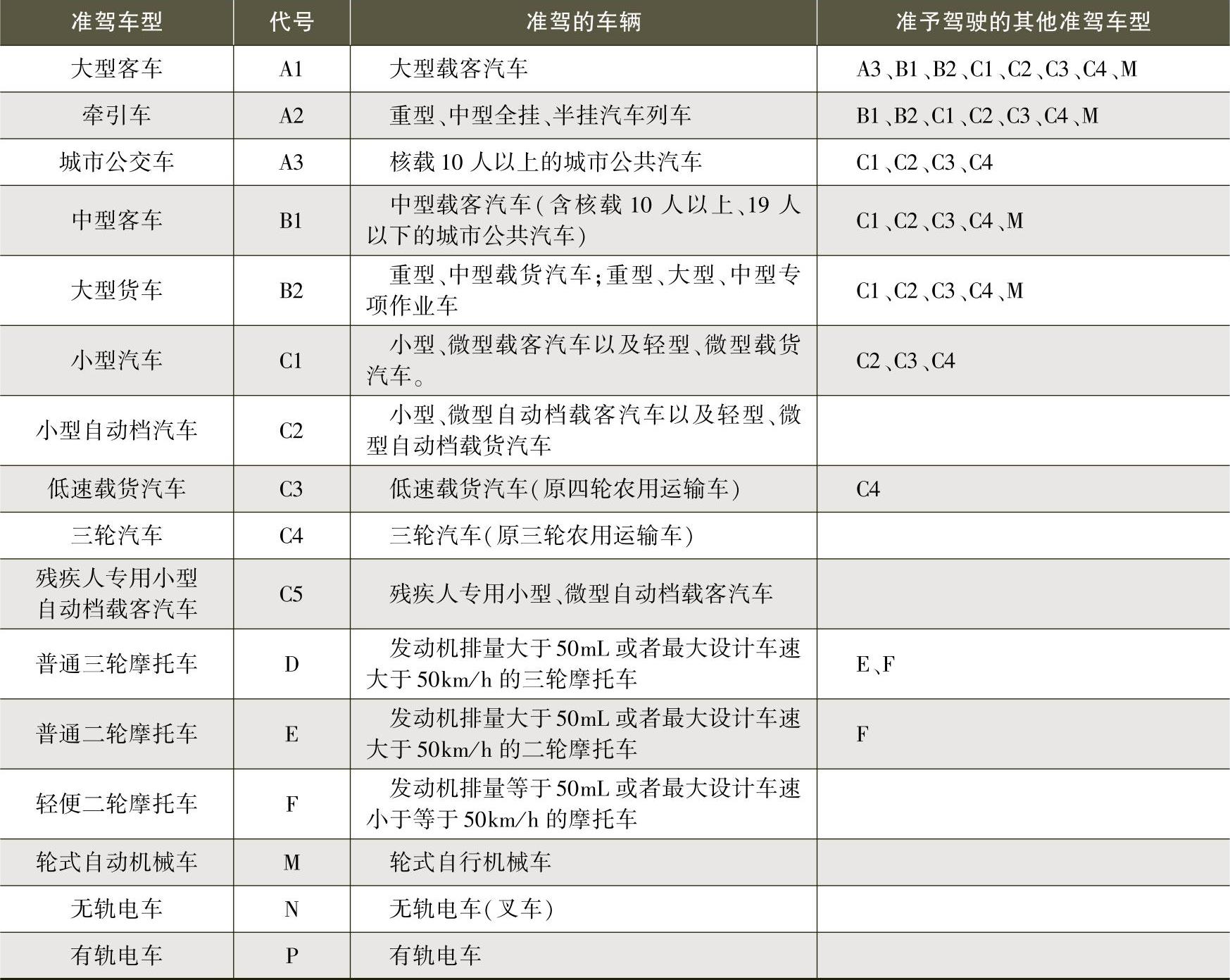 | 准驾车型 | 代号 | 准驾的车辆 | 准予驾驶的其他准驾车型 |
|---|---|---|---|
| 大型客车 | A1 | 大型载客汽车 | A3、B1、B2、C1、C2、C3、C4、M |
| 牵引车 | A2 | 重型、中型全挂、半挂汽车列车 | B1、B2、C1、C2、C3、C4、M |
| 城市公交车 | A3 | 核载10人以上的城市公共汽车 | C1、C2、C3、C4 |
| 中型客车 | B1 | 中型载客汽车(含核载10人以上、19人以下的城市公共汽车) | C1、C2、C3、C4、M |
| 大型货车 | B2 | 重型、中型载货汽车;重型、大型、中型专项作业车 | C1、C2、C3、C4、M |
| 小型汽车 | C1 | 小型、微型载客汽车以及轻型、微型载货汽车。 | C2、C3、C4 |
| 小型自动档汽车 | C2 | 小型、微型自动档载客汽车以及轻型、微型自动档载货汽车 | |
| 低速载货汽车 | C3 | 低速载货汽车(原四轮农用运输车) | C4 |
| 三轮汽车 | C4 | 三轮汽车(原三轮农用运输车) | |
| 残疾人专用小型自动档载客汽车 | C5 | 残疾人专用小型、微型自动档载客汽车 | |
| 普通三轮摩托车 | D | 发动机排量大于50mL或者最大设计车速大于50km/h的三轮摩托车 | E、F |
| 普通二轮摩托车 | E | 发动机排量大于50mL或者最大设计车速大于50km/h的二轮摩托车 | F |
| 轻便二轮摩托车 | F | 发动机排量等于50mL或者最大设计车速小于等于50km/h的摩托车 | |
| 轮式自动机械车 | M | 轮式自行机械车 | |
| 无轨电车 | N | 无轨电车(叉车) | |
| 有轨电车 | P | 有轨电车 | |